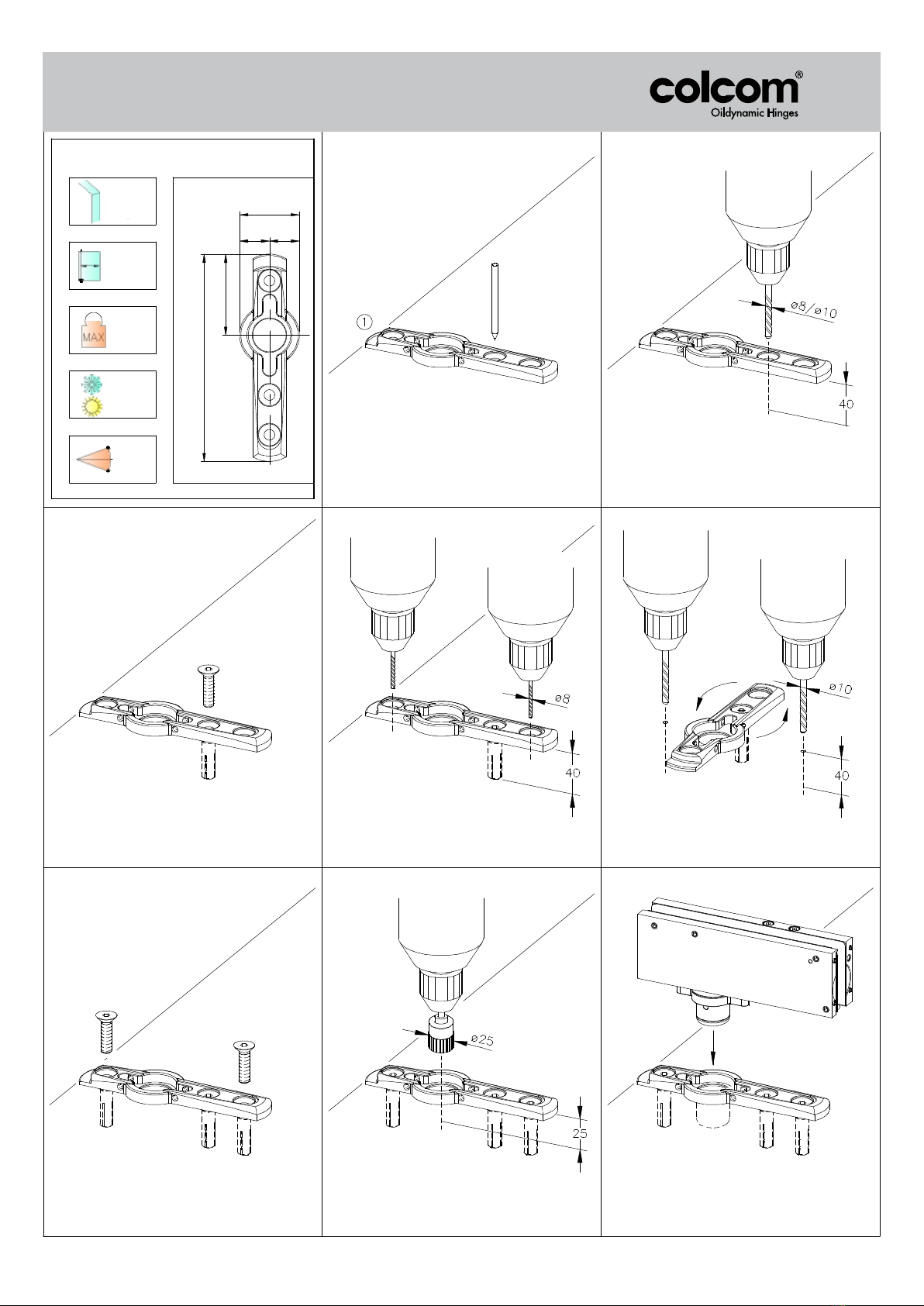 colcom®
Oildynamic Hinges

MAX

1

ø8/ø10

40

ø8

40

ø10

40

ø25

25